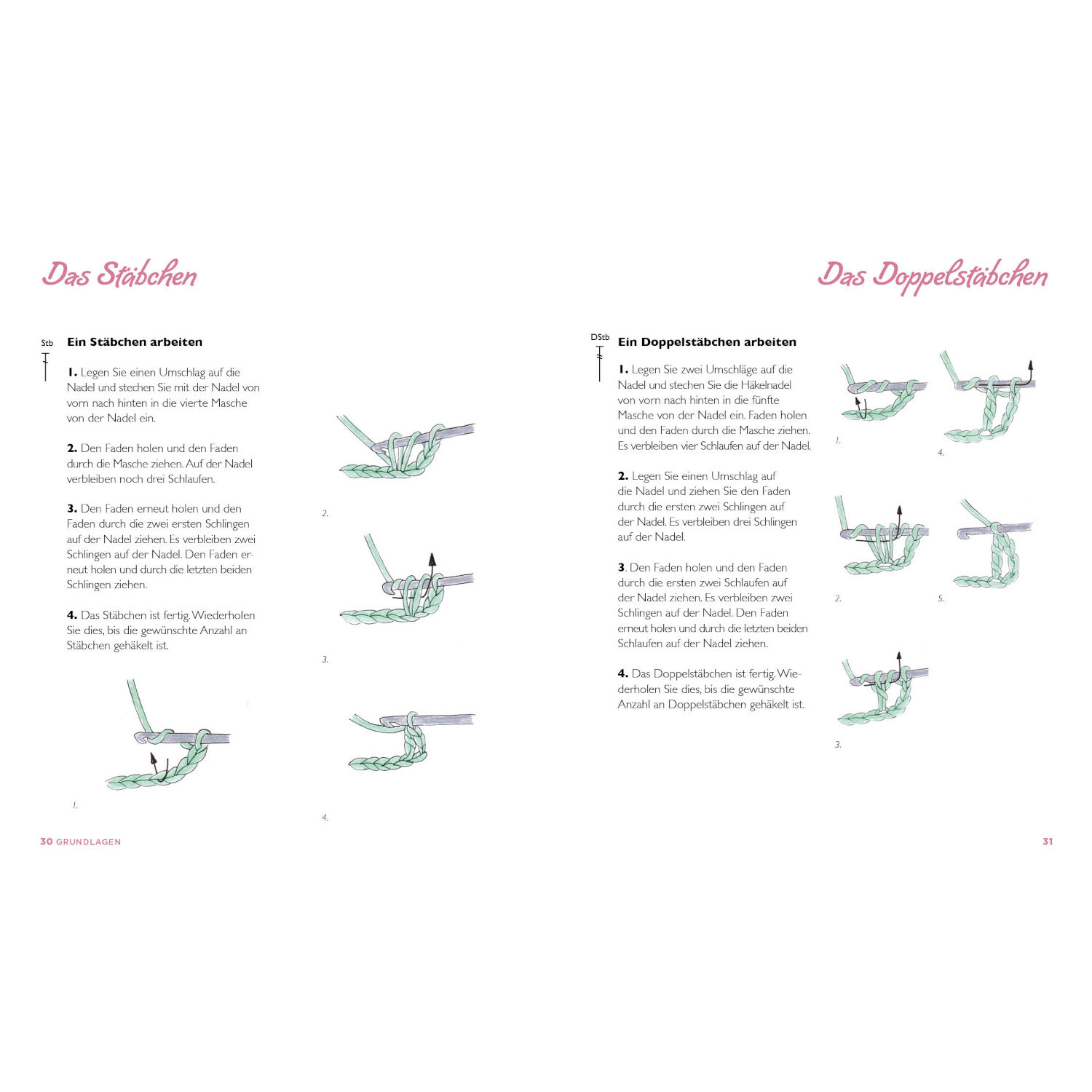 Das Stäbchen

Stb

Ein Stäbchen arbeiten

1. Legen Sie einen Umschlag auf die Nadel und stechen Sie mit der Nadel von vorn nach hinten in die vierte Masche von der Nadel ein.

2. Den Faden holen und den Faden durch die Masche ziehen. Auf der Nadel verbleiben noch drei Schlaufen.

3. Den Faden erneut holen und den Faden durch die zwei ersten Schlingen auf der Nadel ziehen. Es verbleiben zwei Schlingen auf der Nadel. Den Faden erneut holen und durch die letzten beiden Schlingen ziehen.

4. Das Stäbchen ist fertig. Wiederholen Sie dies, bis die gewünschte Anzahl an Stäbchen gehäkelt ist.

1.

2.

3.

4.

30 GRUNDLAGEN

Das Doppelstäbchen

DStb

Ein Doppelstäbchen arbeiten

1. Legen Sie zwei Umschläge auf die Nadel und stechen Sie die Häkelnadel von vorn nach hinten in die fünfte Masche von der Nadel ein. Faden holen und den Faden durch die Masche ziehen. Es verbleiben vier Schlaufen auf der Nadel.

2. Legen Sie einen Umschlag auf die Nadel und ziehen Sie den Faden durch die ersten zwei Schlingen auf der Nadel. Es verbleiben drei Schlingen auf der Nadel.

3. Den Faden holen und den Faden durch die ersten zwei Schlaufen auf der Nadel ziehen. Es verbleiben zwei Schlingen auf der Nadel. Den Faden erneut holen und durch die letzten beiden Schlaufen auf der Nadel ziehen.

4. Das Doppelstäbchen ist fertig. Wiederholen Sie dies, bis die gewünschte Anzahl an Doppelstäbchen gehäkelt ist.

1.

4.

2.

5.

3.

31